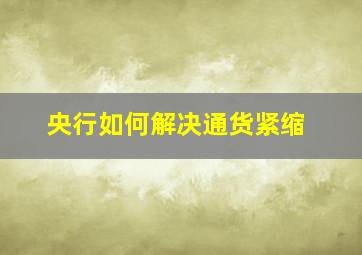 央行如何解决通货紧缩